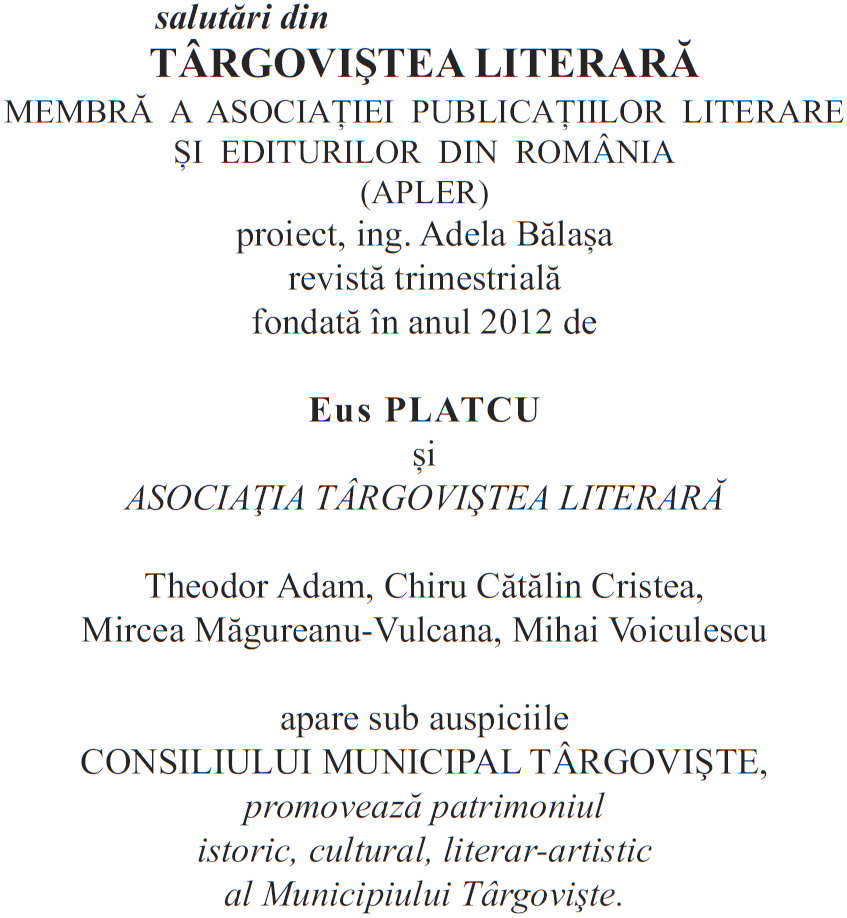 salutări din
TÂRGOVIȘTEA LITERARĂ
MEMBRĂ A ASOCIAȚIEI PUBLICAȚIILOR LITERARE ȘI EDITURILOR DIN ROMÂNIA
(APLER)
proiect, ing. Adela Bălașa
revistă trimestrială
fondată în anul 2012 de

Eus PLATCU
și
ASOCIAŢIA TÂRGOVIŞTEA LITERARĂ

Theodor Adam, Chiru Cătălin Cristea,
Mircea Măgureanu-Vulcana, Mihai Voiculescu

apare sub auspiciile
CONSILIULUI MUNICIPAL TÂRGOVIȘTE,
promovează patrimoniul
istoric, cultural, literar-artistic
al Municipiului Târgoviște.